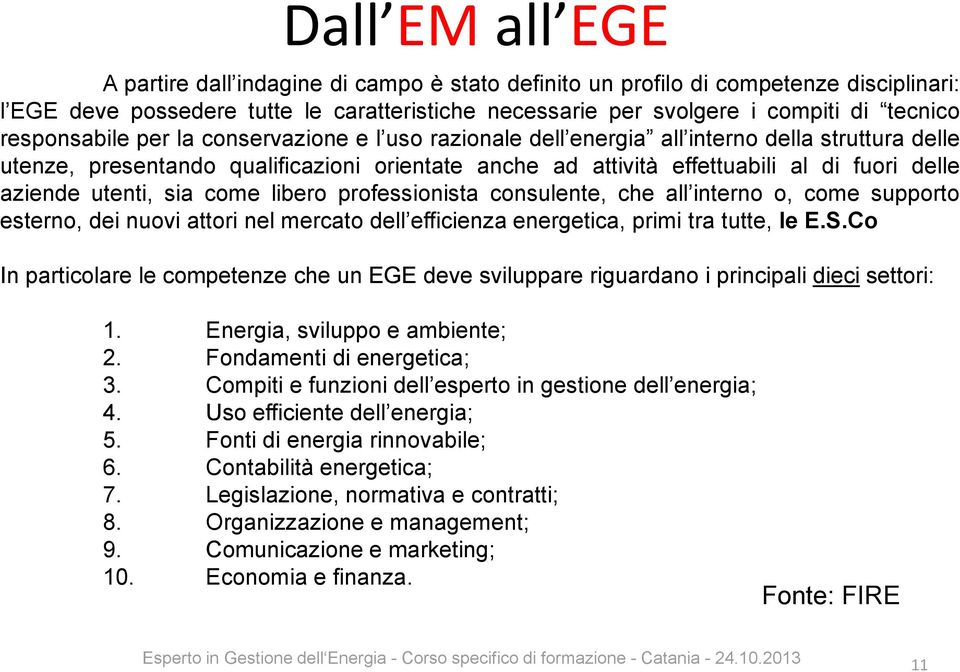 Dall’EM all’EGE

A partire dall’indagine di campo è stato definito un profilo di competenze disciplinari: l’EGE deve possedere tutte le caratteristiche necessarie per svolgere i compiti di “tecnico responsabile per la conservazione e l’uso razionale dell’energia” all’interno della struttura delle utenze, presentando qualificazioni orientate anche ad attività effettuabili al di fuori delle aziende utenti, sia come libero professionista consulente, che all’interno o, come supporto esterno, dei nuovi attori nel mercato dell’efficienza energetica, primi tra tutte, le E.S.Co

In particolare le competenze che un EGE deve sviluppare riguardano i principali dieci settori:

1. Energia, sviluppo e ambiente;
2. Fondamenti di energetica;
3. Compiti e funzioni dell’esperto in gestione dell’energia;
4. Uso efficiente dell’energia;
5. Fonti di energia rinnovabile;
6. Contabilità energetica;
7. Legislazione, normativa e contratti;
8. Organizzazione e management;
9. Comunicazione e marketing;
10. Economia e finanza.

Fonte: FIRE

Esperto in Gestione dell‘Energia - Corso specifico di formazione - Catania - 24.10.2013

11